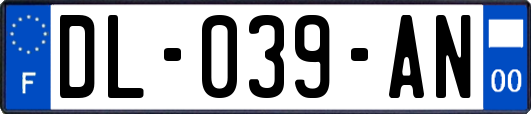 F
DL-039-AN
00